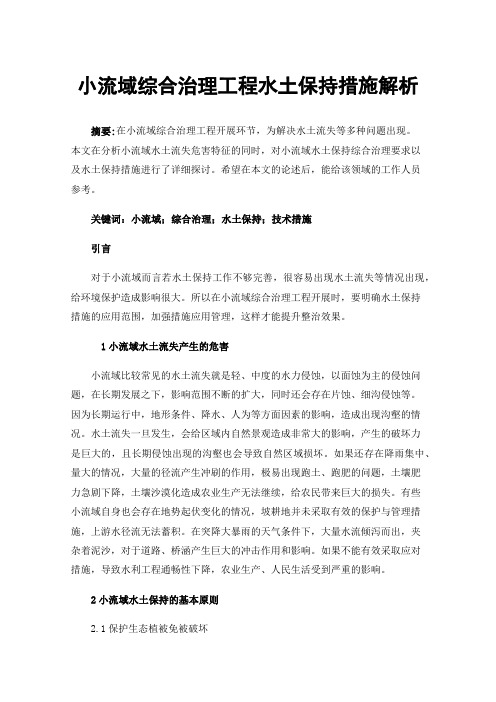 小流域综合治理工程水土保持措施解析

摘要:在小流域综合治理工程开展环节，为解决水土流失等多种问题出现。本文在分析小流域水土流失危害特征的同时，对小流域水土保持综合治理要求以及水土保持措施进行了详细探讨。希望在本文的论述后，能给该领域的工作人员参考。

关键词：小流域；综合治理；水土保持；技术措施

引言

对于小流域而言若水土保持工作不够完善，很容易出现水土流失等情况出现，给环境保护造成影响很大。所以在小流域综合治理工程开展时，要明确水土保持措施的应用范围，加强措施应用管理，这样才能提升整治效果。

1 小流域水土流失产生的危害

小流域比较常见的水土流失就是轻、中度的水力侵蚀，以面蚀为主的侵蚀问题，在长期发展之下，影响范围不断的扩大，同时还会存在片蚀、细沟侵蚀等。因为长期运行中，地形条件、降水、人为等方面因素的影响，造成出现沟壑的情况。水土流失一旦发生，会给区域内自然景观造成非常大的影响，产生的破坏力是巨大的，且长期侵蚀出现的沟壑也会导致自然区域损坏。如果还存在降雨集中、量大的情况，大量的径流产生冲刷的作用，极易出现跑土、跑肥的问题，土壤肥力急剧下降，土壤沙漠化造成农业生产无法继续，给农民带来巨大的损失。有些小流域自身也会存在地势起伏变化的情况，坡耕地并未采取有效的保护与管理措施，上游水径流无法蓄积。在突降大暴雨的天气条件下，大量水流倾泻而出，夹杂着泥沙，对于道路、桥涵产生巨大的冲击作用和影响。如果不能有效采取应对措施，导致水利工程通畅性下降，农业生产、人民生活受到严重的影响。

2 小流域水土保持的基本原则

2.1 保护生态植被免被破坏